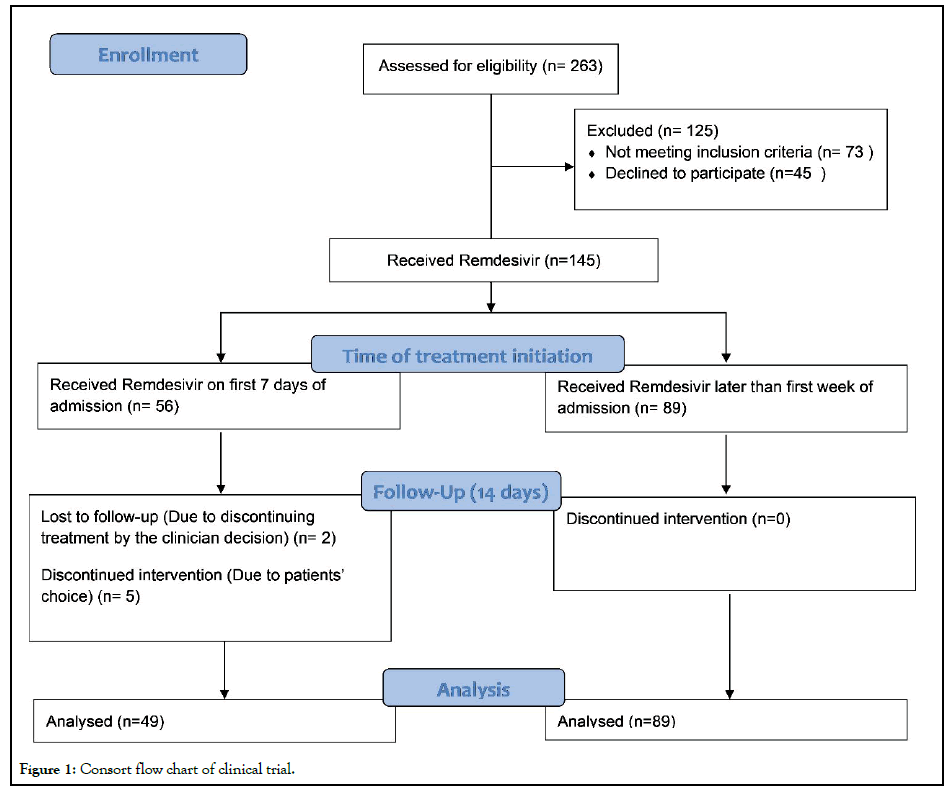 Enrollment

Assessed for eligibility (n= 263)

Excluded (n= 125)
♦ Not meeting inclusion criteria (n= 73 )
♦ Declined to participate (n=45 )

Received Remdesivir (n=145)

Time of treatment initiation

Received Remdesivir on first 7 days of admission (n= 56)

Received Remdesivir later than first week of admission (n= 89)

Follow-Up (14 days)

Lost to follow-up (Due to discontinuing treatment by the clinician decision) (n= 2)

Discontinued intervention (Due to patients' choice) (n= 5)

Discontinued intervention (n=0)

Analysis

Analysed (n=49)

Analysed (n=89)

Figure 1: Consort flow chart of clinical trial.